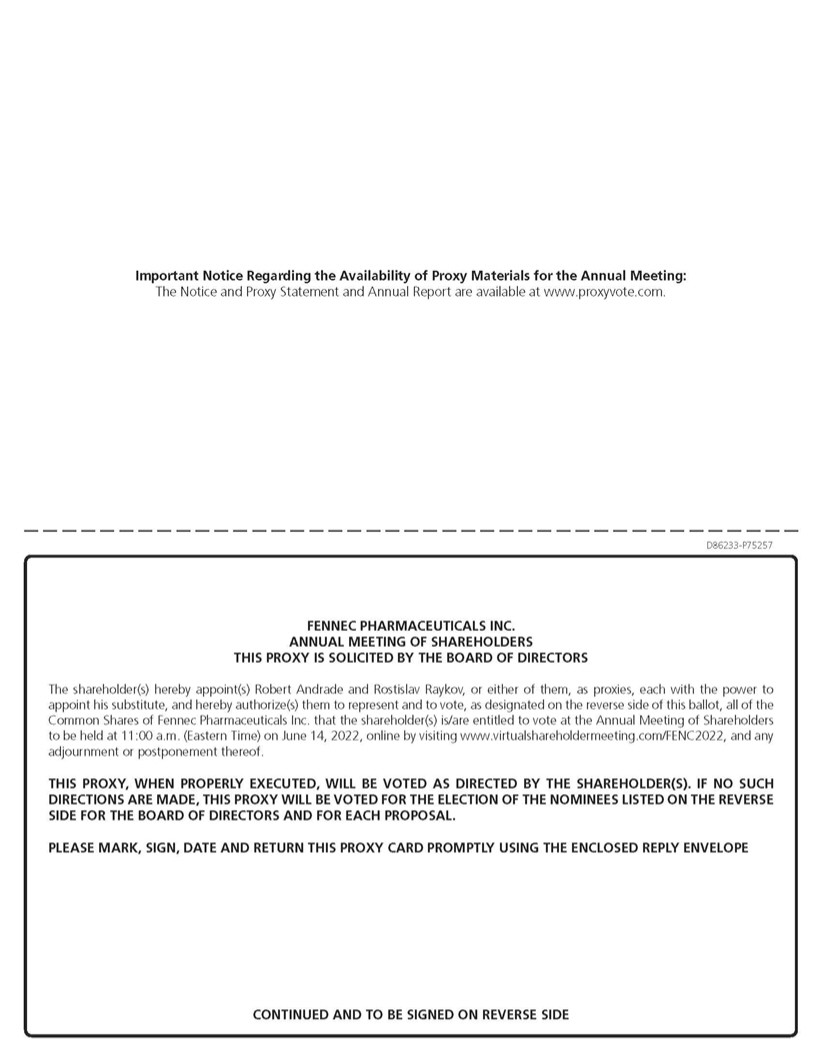 Important Notice Regarding the Availability of Proxy Materials for the Annual Meeting:
The Notice and Proxy Statement and Annual Report are available at www.proxyvote.com.

D86233-P75257

FENNEC PHARMACEUTICALS INC.
ANNUAL MEETING OF SHAREHOLDERS
THIS PROXY IS SOLICITED BY THE BOARD OF DIRECTORS

The shareholder(s) hereby appoint(s) Robert Andrade and Rostislav Raykov, or either of them, as proxies, each with the power to appoint his substitute, and hereby authorize(s) them to represent and to vote, as designated on the reverse side of this ballot, all of the Common Shares of Fennec Pharmaceuticals Inc. that the shareholder(s) is/are entitled to vote at the Annual Meeting of Shareholders to be held at 11:00 a.m. (Eastern Time) on June 14, 2022, online by visiting www.virtualshareholdermeeting.com/FENC2022, and any adjournment or postponement thereof.

THIS PROXY, WHEN PROPERLY EXECUTED, WILL BE VOTED AS DIRECTED BY THE SHAREHOLDER(S). IF NO SUCH DIRECTIONS ARE MADE, THIS PROXY WILL BE VOTED FOR THE ELECTION OF THE NOMINEES LISTED ON THE REVERSE SIDE FOR THE BOARD OF DIRECTORS AND FOR EACH PROPOSAL.

PLEASE MARK, SIGN, DATE AND RETURN THIS PROXY CARD PROMPTLY USING THE ENCLOSED REPLY ENVELOPE

CONTINUED AND TO BE SIGNED ON REVERSE SIDE